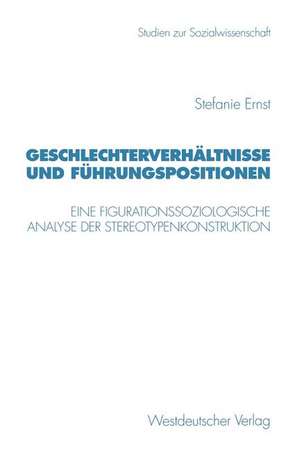 Studien zur Sozialwissenschaft

Stefanie Ernst

GESCHLECHTERVERHÄLTNISSE UND FÜHRUNGSPOSITIONEN

EINE FIGURATIONSSOZIOLOGISCHE ANALYSE DER STEREOTYPENKONSTRUKTION

Westdeutscher Verlag